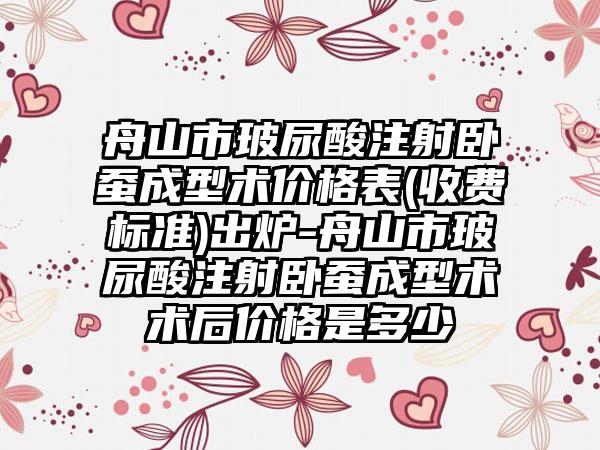 舟山市玻尿酸注射卧蚕成型术价格表(收费标准)出炉-舟山市玻尿酸注射卧蚕成型术术后价格是多少